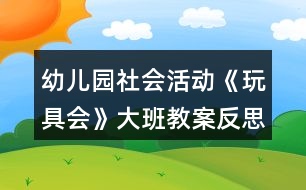 幼儿园社会活动《玩具会》大班教案反思